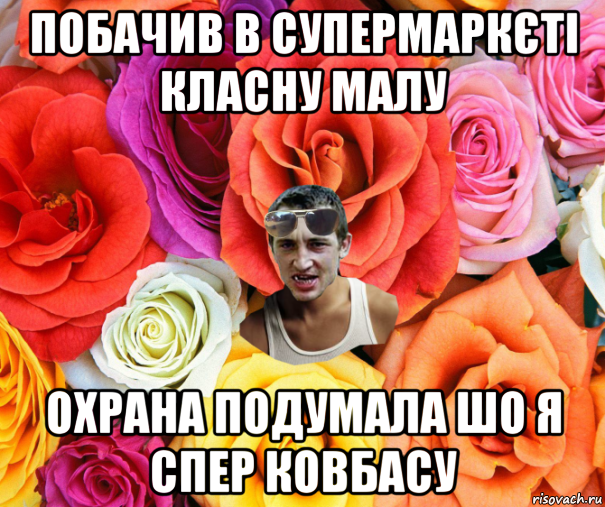 ПОБАЧИВ В СУПЕРМАРКЄТІ КЛАСНУ МАЛУ

ОХРАНА ПОДУМАЛА ШО Я СПЕР КОВБАСУ

risovach.ru